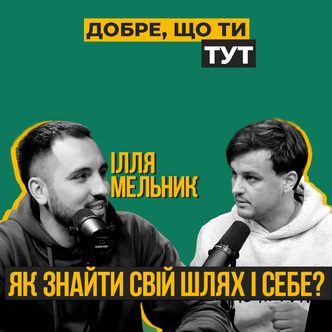 ДОБРЕ, ЩО ТИ
ТУТ

ІЛЛЯ
МЕЛЬНИК

ЯК ЗНАЙТИ СВІЙ ШЛЯХ І СЕБЕ?